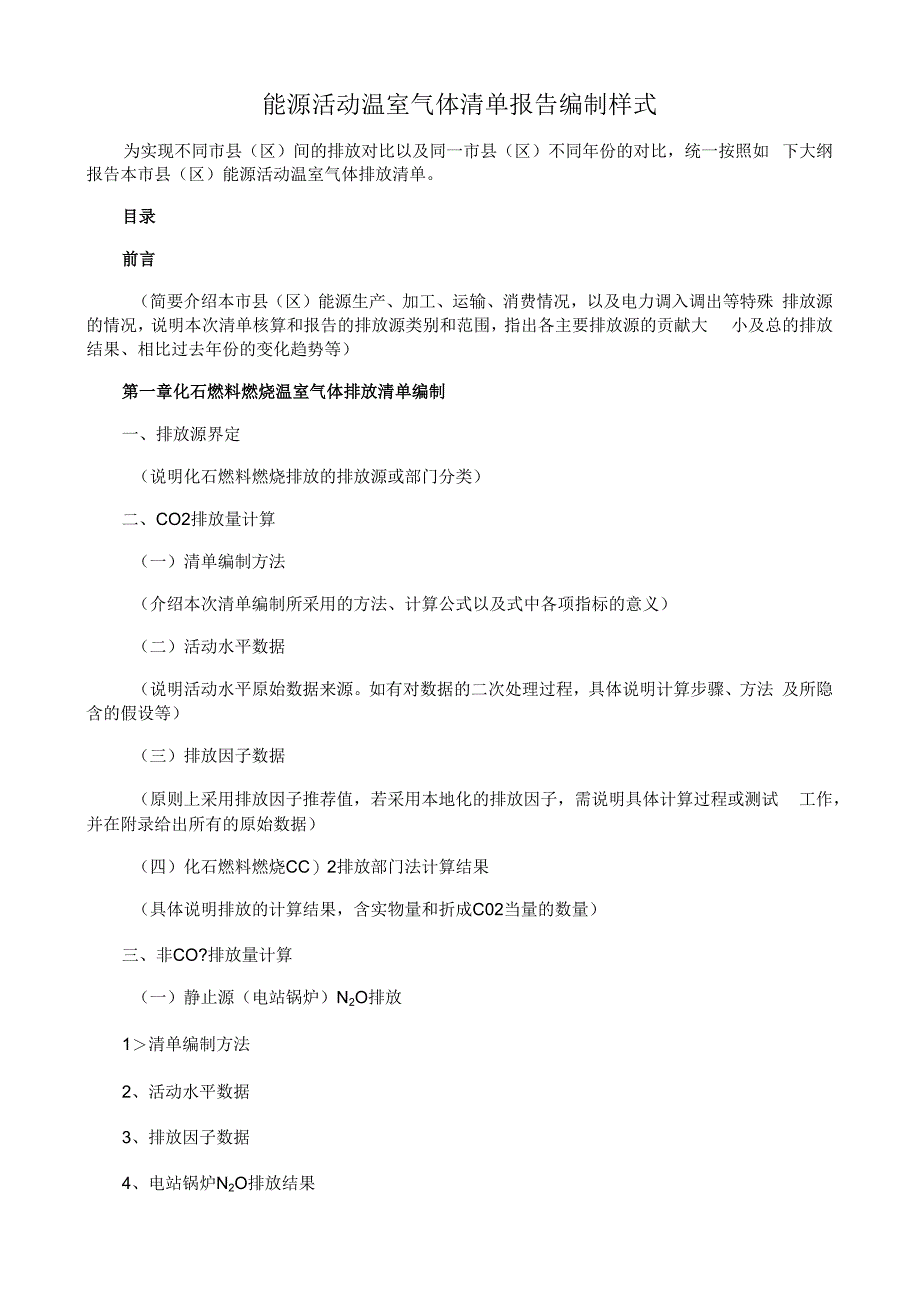 能源活动温室气体清单报告编制样式

为实现不同市县（区）间的排放对比以及同一市县（区）不同年份的对比，统一按照如 下大纲报告本市县（区）能源活动温室气体排放清单。

目录

前言

（简要介绍本市县（区）能源生产、加工、运输、消费情况，以及电力调入调出等特殊 排放源的情况，说明本次清单核算和报告的排放源类别和范围，指出各主要排放源的贡献大 小及总的排放结果、相比过去年份的变化趋势等）

第一章化石燃料燃烧温室气体排放清单编制

一、排放源界定

（说明化石燃料燃烧排放的排放源或部门分类）

二、CO2排放量计算

（一）清单编制方法

（介绍本次清单编制所采用的方法、计算公式以及式中各项指标的意义）

（二）活动水平数据

（说明活动水平原始数据来源。如有对数据的二次处理过程，具体说明计算步骤、方法 及所隐含的假设等）

（三）排放因子数据

（原则上采用排放因子推荐值，若采用本地化的排放因子，需说明具体计算过程或测试 工作，并在附录给出所有的原始数据）

（四）化石燃料燃烧CC）2排放部门法计算结果

（具体说明排放的计算结果，含实物量和折成C02当量的数量）

三、非CO?排放量计算

（一）静止源（电站锅炉）$N_2O$排放

1＞清单编制方法

2、活动水平数据

3、排放因子数据

4、电站锅炉$N_2O$排放结果